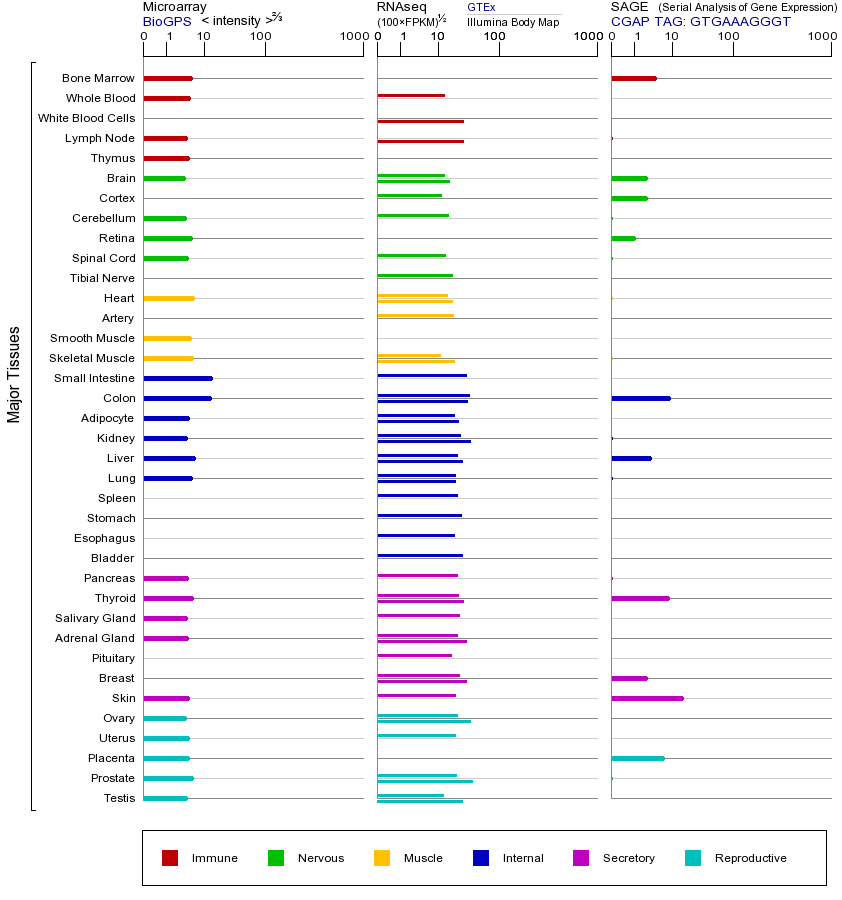 Microarray
BioGPS < intensity >$^{2/3}$
0 1 10 100 1000

RNAseq
(100×FPKM)$^{1/2}$
GTEx
Illumina Body Map
0 1 10 100 1000

SAGE (Serial Analysis of Gene Expression)
CGAP TAG: GTGAAAGGGT
0 1 10 100 1000

Major Tissues

Bone Marrow
Whole Blood
White Blood Cells
Lymph Node
Thymus
Brain
Cortex
Cerebellum
Retina
Spinal Cord
Tibial Nerve
Heart
Artery
Smooth Muscle
Skeletal Muscle
Small Intestine
Colon
Adipocyte
Kidney
Liver
Lung
Spleen
Stomach
Esophagus
Bladder
Pancreas
Thyroid
Salivary Gland
Adrenal Gland
Pituitary
Breast
Skin
Ovary
Uterus
Placenta
Prostate
Testis

Immune Nervous Muscle Internal Secretory Reproductive